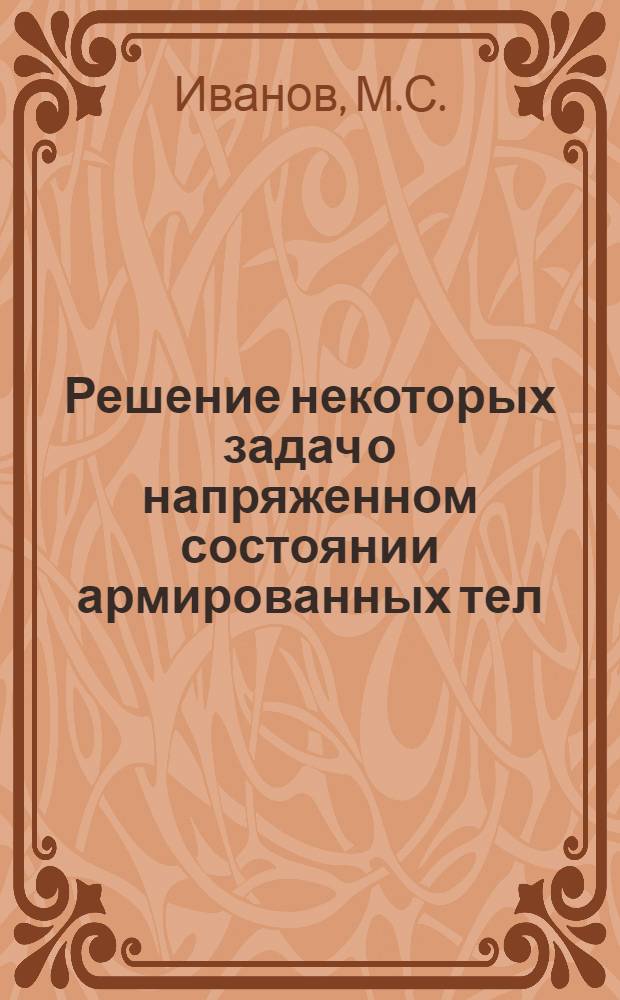 Иванов, М.С.

Решение некоторых задач о напряженном состоянии армированных тел